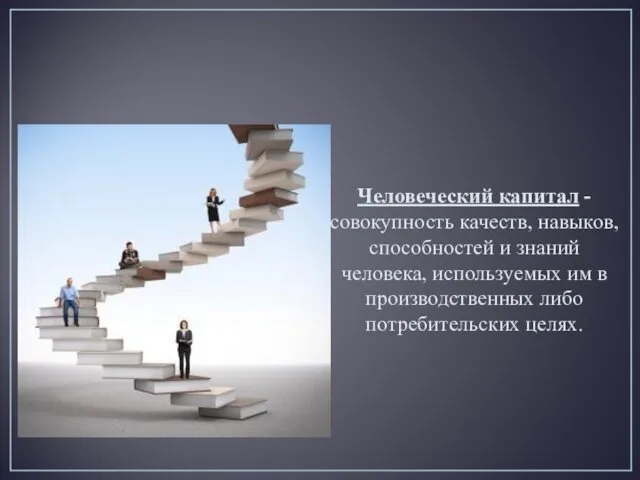 Человеческий капитал - совокупность качеств, навыков, способностей и знаний человека, используемых им в производственных либо потребительских целях.